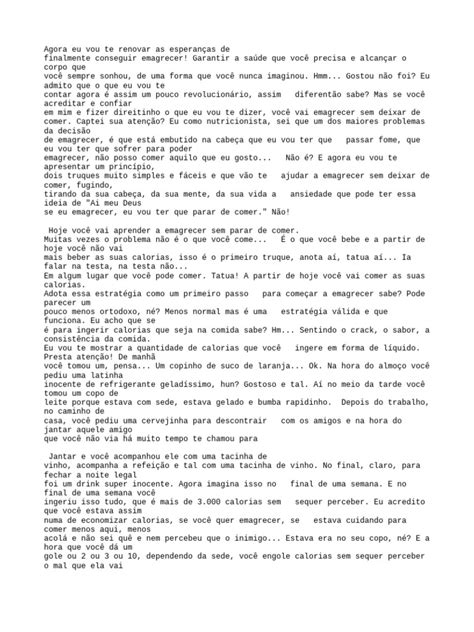 Agora eu vou te renovar as esperanças de finalmente conseguir emagrecer! Garantir a saúde que você precisa e alcançar o corpo que você sempre sonhou, de uma forma que você nunca imaginou. Hmm... Gostou não foi? Eu admito que o que eu vou te contar agora é assim um pouco revolucionário, assim diferentão sabe? Mas se você acreditar e confiar em mim e fizer direitinho o que eu vou te dizer, você vai emagrecer sem deixar de comer. Captei sua atenção? Eu como nutricionista, sei que um dos maiores problemas da decisão de emagrecer, é que está embutido na cabeça que eu vou ter que passar fome, que eu vou ter que sofrer para poder emagrecer, não posso comer aquilo que eu gosto... Não é? E agora eu vou te apresentar um princípio, dois truques muito simples e fáceis e que vão te ajudar a emagrecer sem deixar de comer, fugindo, tirando da sua cabeça, da sua mente, da sua vida a ansiedade que pode ter essa ideia de "Ai meu Deus se eu emagrecer, eu vou ter que parar de comer." Não!

Hoje você vai aprender a emagrecer sem parar de comer. Muitas vezes o problema não é o que você come... É o que você bebe e a partir de hoje você não vai mais beber as suas calorias, isso é o primeiro truque, anota aí, tatua aí... Ia falar na testa, na testa não... Em algum lugar que você pode comer. Tatua! A partir de hoje você vai comer as suas calorias. Adota essa estratégia como um primeiro passo para começar a emagrecer sabe? Pode parecer um pouco menos ortodoxo, né? Menos normal mas é uma estratégia válida e que funciona. Eu acho que se é para ingerir calorias que seja na comida sabe? Hm... Sentindo o crack, o sabor, a consistência da comida. Eu vou te mostrar a quantidade de calorias que você ingere em forma de líquido. Presta atenção! De manhã você tomou um, pensa... Um copinho de suco de laranja... Ok. Na hora do almoço você pediu uma latinha inocente de refrigerante geladíssimo, hun? Gostoso e tal. Aí no meio da tarde você tomou um copo de leite porque estava com sede, estava gelado e bumba rapidinho. Depois do trabalho, no caminho de casa, você pediu uma cervejinha para descontrair com os amigos e na hora do jantar aquele amigo que você não via há muito tempo te chamou para

Jantar e você acompanhou ele com uma tacinha de vinho, acompanha a refeição e tal com uma tacinha de vinho. No final, claro, para fechar a noite legal foi um drink super inocente. Agora imagina isso no final de uma semana. E no final de uma semana você ingeriu isso tudo, que é mais de 3.000 calorias sem sequer perceber. Eu acredito que você estava assim numa de economizar calorias, se você quer emagrecer, se estava cuidando para comer menos aqui, menos acolá e não sei quê e nem percebeu que o inimigo... Estava era no seu copo, né? E a hora que você dá um gole ou 2 ou 3 ou 10, dependendo da sede, você engole calorias sem sequer perceber o mal que ela vai